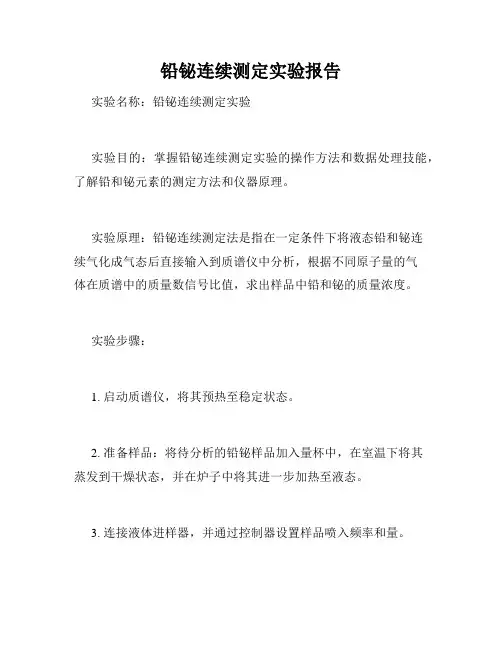 铅铋连续测定实验报告

实验名称：铅铋连续测定实验

实验目的：掌握铅铋连续测定实验的操作方法和数据处理技能，了解铅和铋元素的测定方法和仪器原理。

实验原理：铅铋连续测定法是指在一定条件下将液态铅和铋连续气化成气态后直接输入到质谱仪中分析，根据不同原子量的气体在质谱中的质量数信号比值，求出样品中铅和铋的质量浓度。

实验步骤：

1. 启动质谱仪，将其预热至稳定状态。

2. 准备样品：将待分析的铅铋样品加入量杯中，在室温下将其蒸发到干燥状态，并在炉子中将其进一步加热至液态。

3. 连接液体进样器，并通过控制器设置样品喷入频率和量。